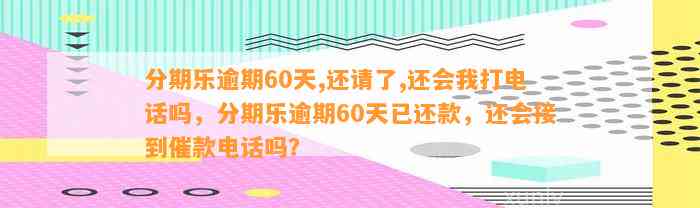 分期乐逾期60天,还请了,还会我打电话吗，分期乐逾期60天已还款，还会接到催款电话吗?